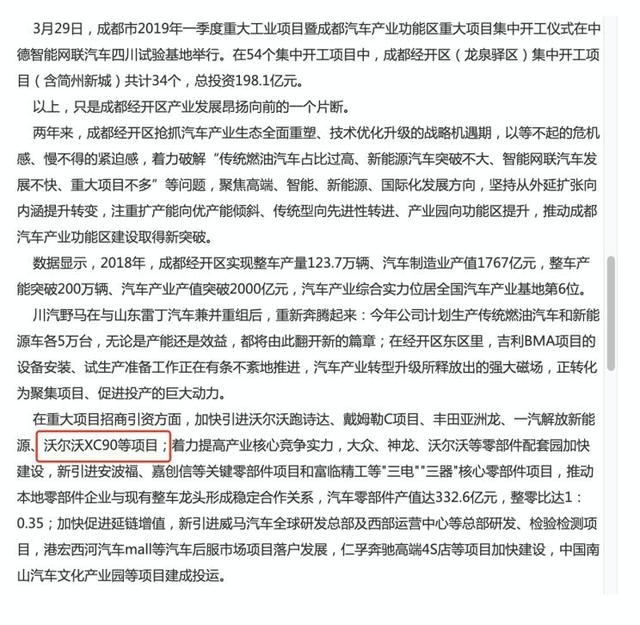 3月29日，成都市2019年一季度重大工业项目暨成都汽车产业功能区重大项目集中开工仪式在中德智能网联汽车四川试验基地举行。在54个集中开工项目中，成都经开区（龙泉驿区）集中开工项目（含简州新城）共计34个，总投资198.1亿元。

以上，只是成都经开区产业发展昂扬向前的一个片断。

两年来，成都经开区抢抓汽车产业生态全面重塑、技术优化升级的战略机遇期，以等不起的危机感、慢不得的紧迫感，着力破解“传统燃油汽车占比过高、新能源汽车突破不大、智能网联汽车发展不快、重大项目不多”等问题，聚焦高端、智能、新能源、国际化发展方向，坚持从外延扩张向内涵提升转变，注重扩产能向优产能倾斜、传统型向先进性转进、产业园向功能区提升，推动成都汽车产业功能区建设取得新突破。

数据显示，2018年，成都经开区实现整车产量123.7万辆、汽车制造业产值1767亿元，整车产能突破200万辆、汽车产业产值突破2000亿元，汽车产业综合实力位居全国汽车产业基地第6位。

川汽野马在与山东雷丁汽车兼并重组后，重新奔腾起来：今年公司计划生产传统燃油汽车和新能源车各5万台，无论是产能还是效益，都将由此翻开新的篇章；在经开区东区里，吉利BMA项目的设备安装、试生产准备工作正在有条不紊地推进，汽车产业转型升级所释放出的强大磁场，正转化为聚集项目、促进投产的巨大动力。

在重大项目招商引资方面，加快引进沃尔沃跑诗达、戴姆勒C项目、丰田亚洲龙、一汽解放新能源、沃尔沃XC90等项目；着力提高产业核心竞争实力，大众、神龙、沃尔沃等零部件配套园加快建设，新引进安波福、嘉创信等关键零部件项目和富临精工等"三电""三器"核心零部件项目，推动本地零部件企业与现有整车龙头形成稳定合作关系，汽车零部件产值达332.6亿元，整零比达1：0.35；加快促进延链增值，新引进威马汽车全球研发总部及西部运营中心等总部研发、检验检测项目，港宏西河汽车mall等汽车后服市场项目落户发展，仁孚奔驰高端4S店等项目加快建设，中国南山汽车文化产业园等项目建成投运。